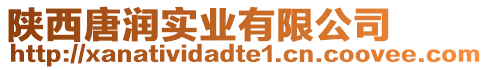 陕西唐润实业有限公司
http://xanatividadte1.cn.coovee.com